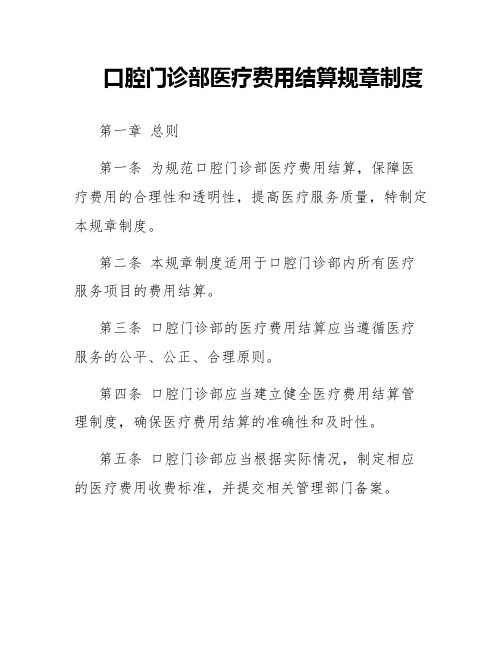 口腔门诊部医疗费用结算规章制度

第一章 总则

第一条 为规范口腔门诊部医疗费用结算，保障医疗费用的合理性和透明性，提高医疗服务质量，特制定本规章制度。

第二条 本规章制度适用于口腔门诊部内所有医疗服务项目的费用结算。

第三条 口腔门诊部的医疗费用结算应当遵循医疗服务的公平、公正、合理原则。

第四条 口腔门诊部应当建立健全医疗费用结算管理制度，确保医疗费用结算的准确性和及时性。

第五条 口腔门诊部应当根据实际情况，制定相应的医疗费用收费标准，并提交相关管理部门备案。